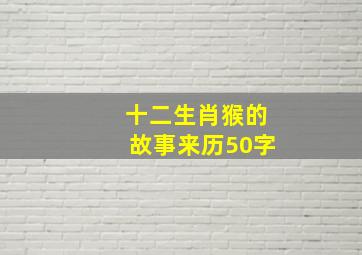 十二生肖猴的故事来历50字